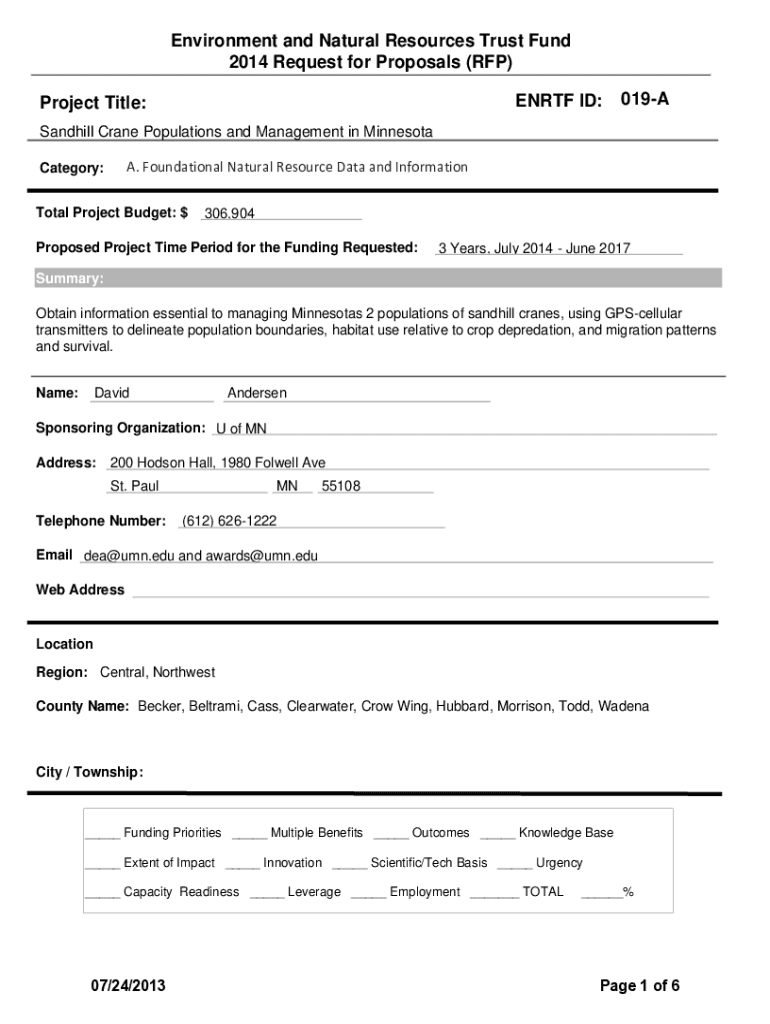 Environment and Natural Resources Trust Fund
2014 Request for Proposals (RFP)

Project Title:

ENRTF ID: 019-A

Sandhill Crane Populations and Management in Minnesota

Category: A. Foundational Natural Resource Data and Information

Total Project Budget: $ 306,904

Proposed Project Time Period for the Funding Requested: 3 Years, July 2014 - June 2017

Summary:

Obtain information essential to managing Minnesotas 2 populations of sandhill cranes, using GPS-cellular transmitters to delineate population boundaries, habitat use relative to crop depredation, and migration patterns and survival.

Name: David Andersen

Sponsoring Organization: U of MN

Address: 200 Hodson Hall, 1980 Folwell Ave
St. Paul MN 55108

Telephone Number: (612) 626-1222

Email dea@umn.edu and awards@umn.edu

Web Address

Location

Region: Central, Northwest

County Name: Becker, Beltrami, Cass, Clearwater, Crow Wing, Hubbard, Morrison, Todd, Wadena

City / Township:

_____ Funding Priorities _____ Multiple Benefits _____ Outcomes _____ Knowledge Base

_____ Extent of Impact _____ Innovation _____ Scientific/Tech Basis _____ Urgency

_____ Capacity Readiness _____ Leverage _____ Employment _______ TOTAL ______%

07/24/2013

Page 1 of 6